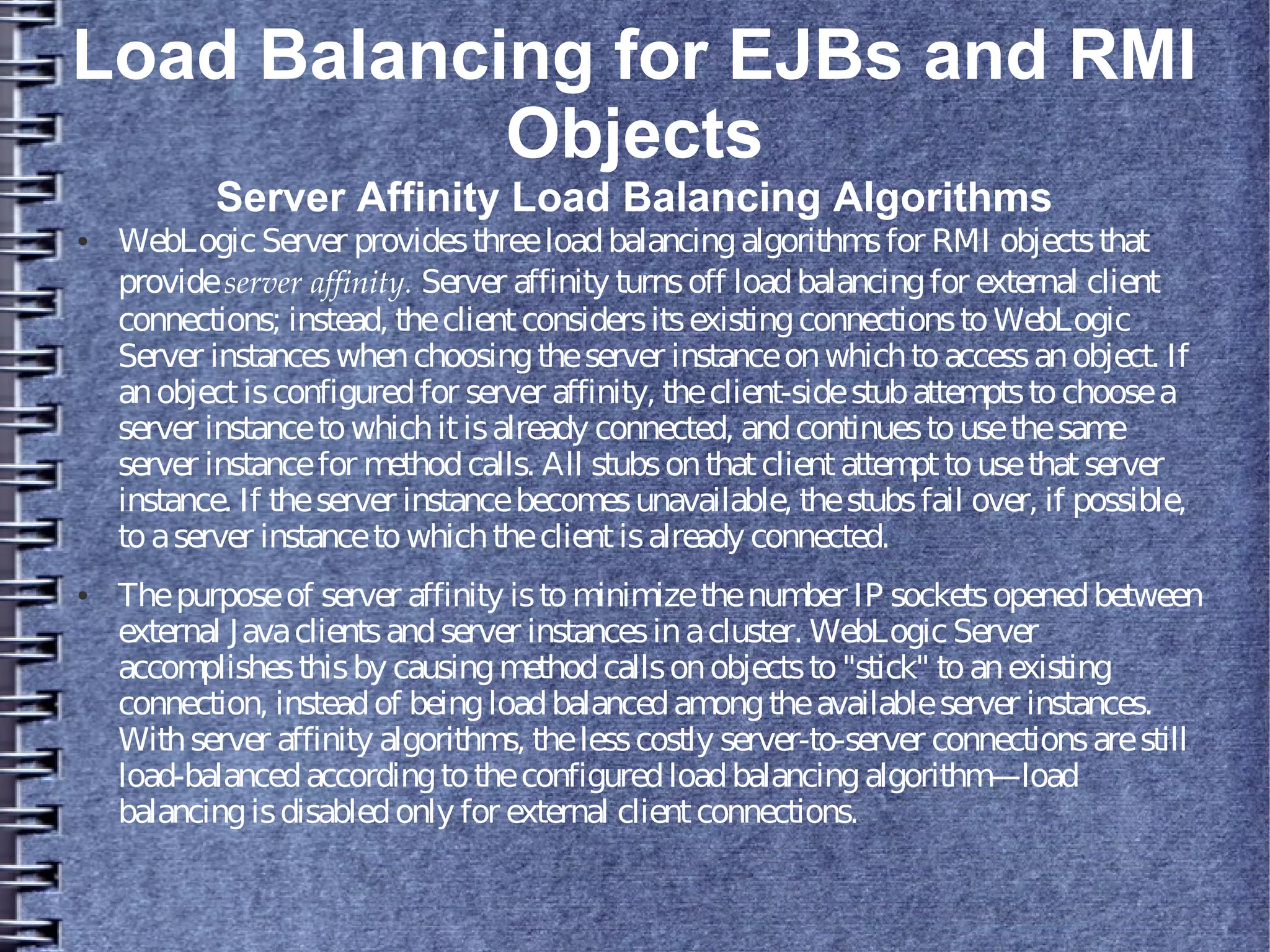 Load Balancing for EJBs and RMI Objects

Server Affinity Load Balancing Algorithms

• WebLogic Server provides three load balancing algorithms for RMI objects that provide server affinity. Server affinity turns off load balancing for external client connections; instead, the client considers its existing connections to WebLogic Server instances when choosing the server instance on which to access an object. If an object is configured for server affinity, the client-side stub attempts to choose a server instance to which it is already connected, and continues to use the same server instance for method calls. All stubs on that client attempt to use that server instance. If the server instance becomes unavailable, the stubs fail over, if possible, to a server instance to which the client is already connected.

• The purpose of server affinity is to minimize the number IP sockets opened between external Java clients and server instances in a cluster. WebLogic Server accomplishes this by causing method calls on objects to "stick" to an existing connection, instead of being load balanced among the available server instances. With server affinity algorithms, the less costly server-to-server connections are still load-balanced according to the configured load balancing algorithm—load balancing is disabled only for external client connections.